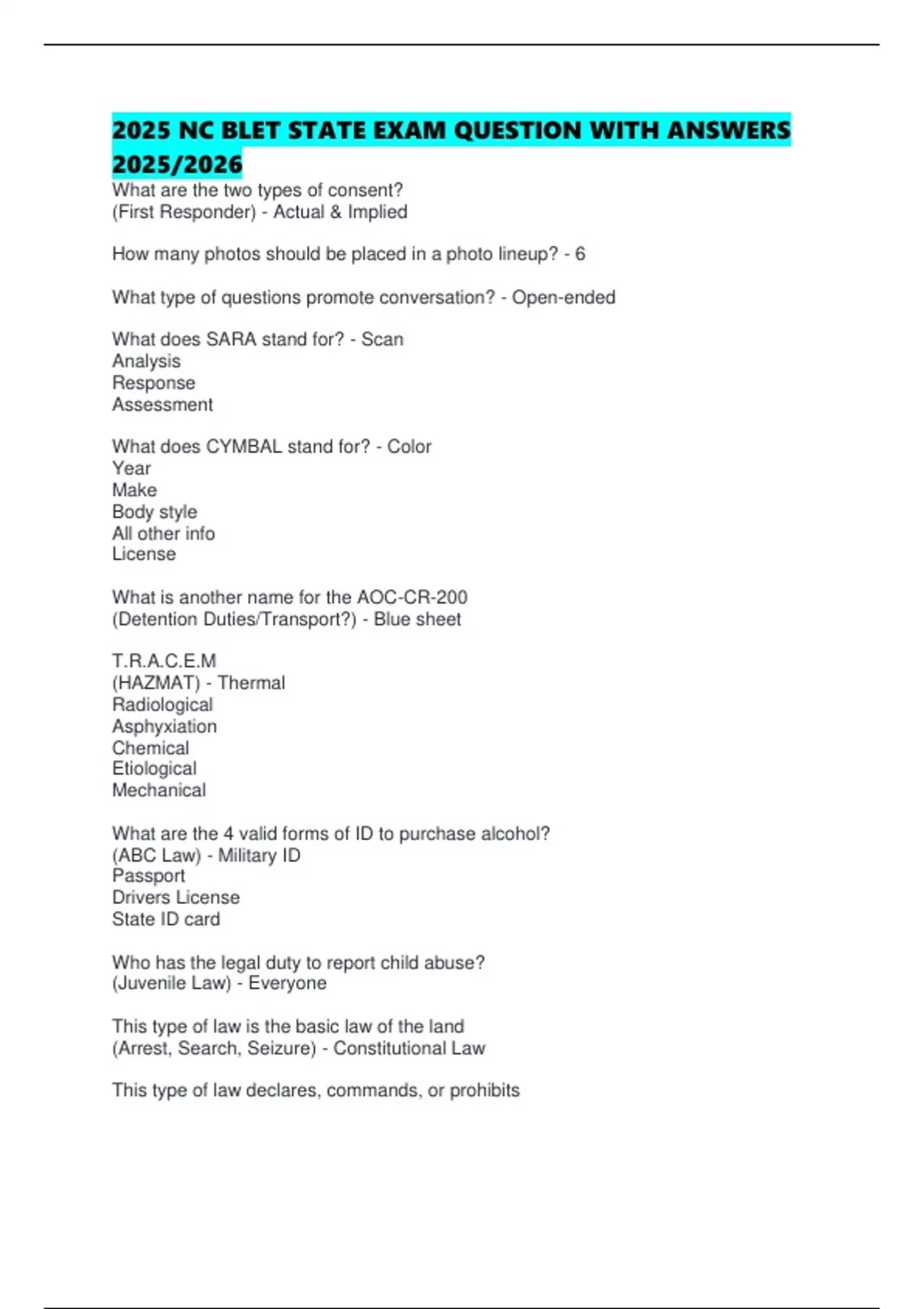 2025 NC BLET STATE EXAM QUESTION WITH ANSWERS 2025/2026

What are the two types of consent?
(First Responder) - Actual & Implied

How many photos should be placed in a photo lineup? - 6

What type of questions promote conversation? - Open-ended

What does SARA stand for? - Scan
Analysis
Response
Assessment

What does CYMBAL stand for? - Color
Year
Make
Body style
All other info
License

What is another name for the AOC-CR-200
(Detention Duties/Transport?) - Blue sheet

T.R.A.C.E.M
(HAZMAT) - Thermal
Radiological
Asphyxiation
Chemical
Etiological
Mechanical

What are the 4 valid forms of ID to purchase alcohol?
(ABC Law) - Military ID
Passport
Drivers License
State ID card

Who has the legal duty to report child abuse?
(Juvenile Law) - Everyone

This type of law is the basic law of the land
(Arrest, Search, Seizure) - Constitutional Law

This type of law declares, commands, or prohibits